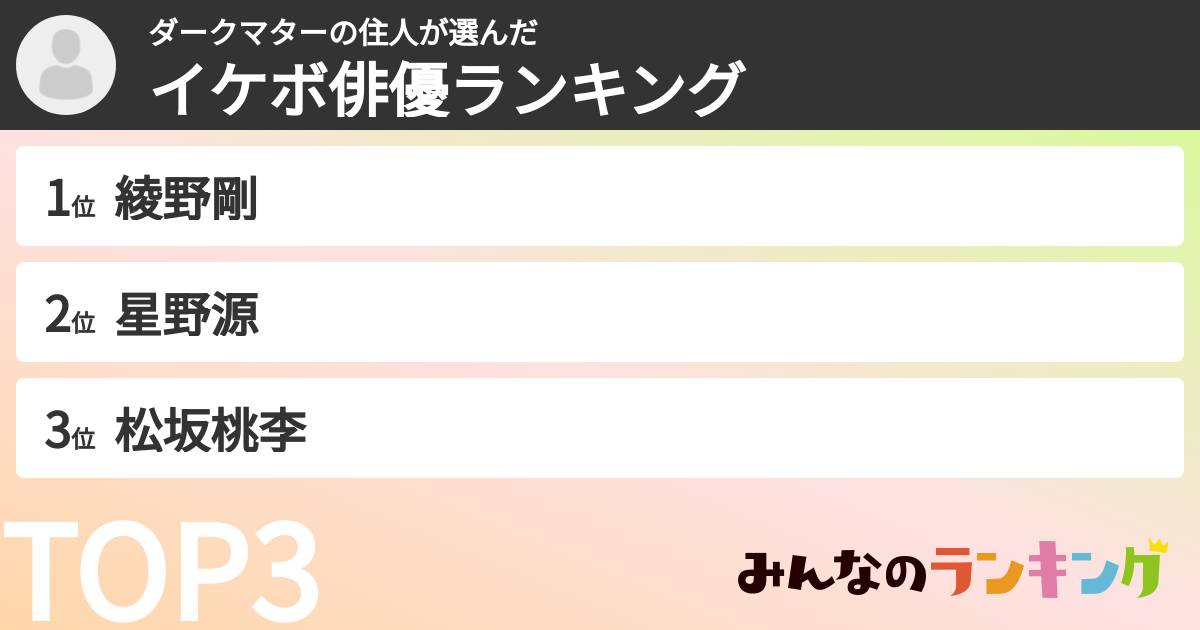 ダークマターの住人が選んだ
イケボ俳優ランキング

1位 綾野剛

2位 星野源

3位 松坂桃李

TOP3

みんなのランキング